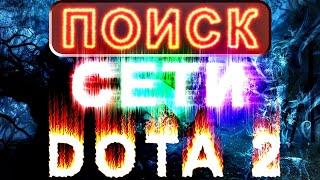 ПОИСК
СЕТИ
DOTA 2